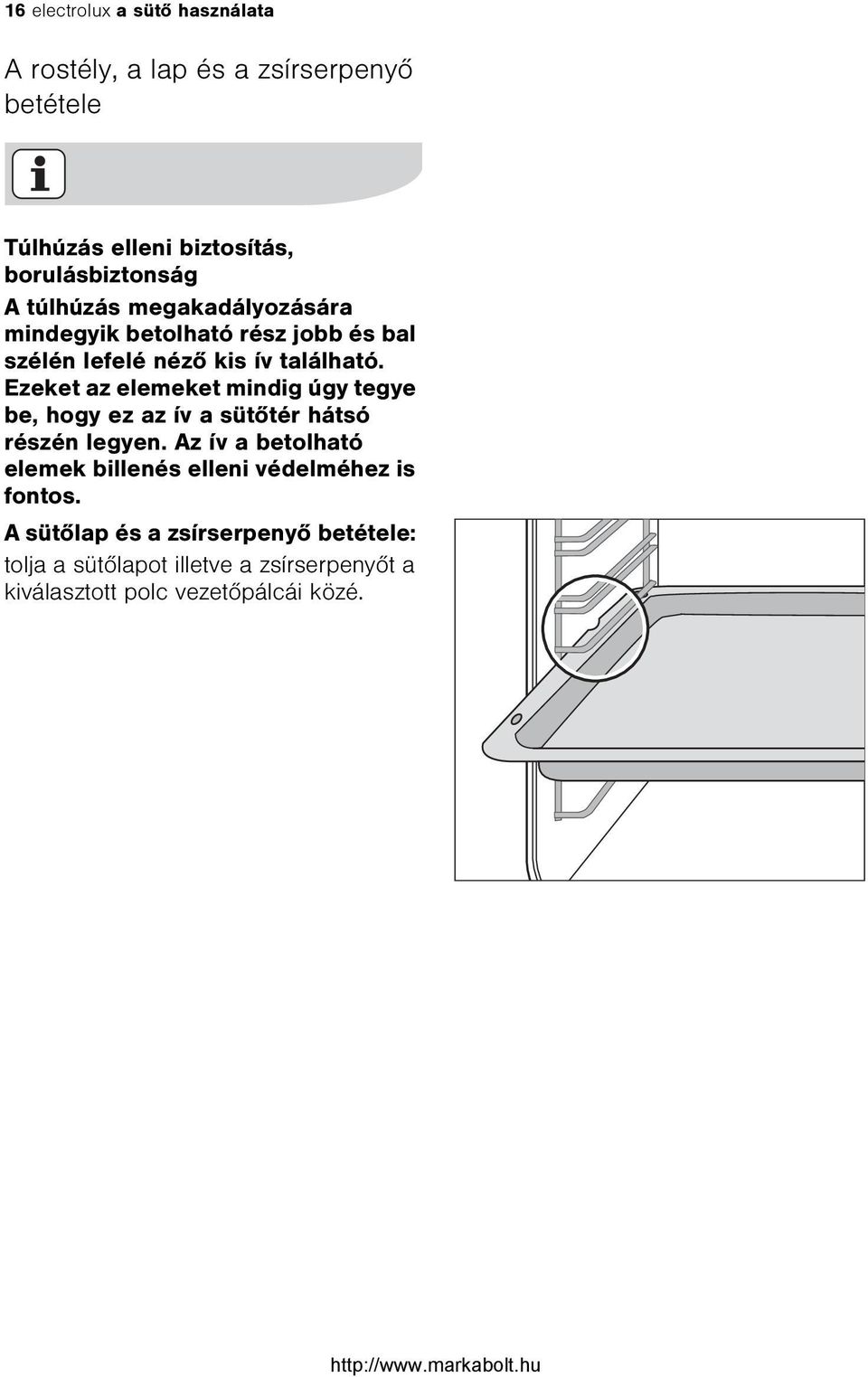 16 electrolux a sütő használata

A rostély, a lap és a zsírserpenyő betétele

Túlhúzás elleni biztosítás, borulásbiztonság

A túlhúzás megakadályozására mindegyik betolható rész jobb és bal szélén lefelé néző kis ív található. Ezeket az elemeket mindig úgy tegye be, hogy ez az ív a sütőtér hátsó részén legyen. Az ív a betolható elemek billenés elleni védelméhez is fontos.

A sütőlap és a zsírserpenyő betétele:

tolja a sütőlapot illetve a zsírserpenyőt a kiválasztott polc vezetőpálcái közé.

http://www.markabolt.hu